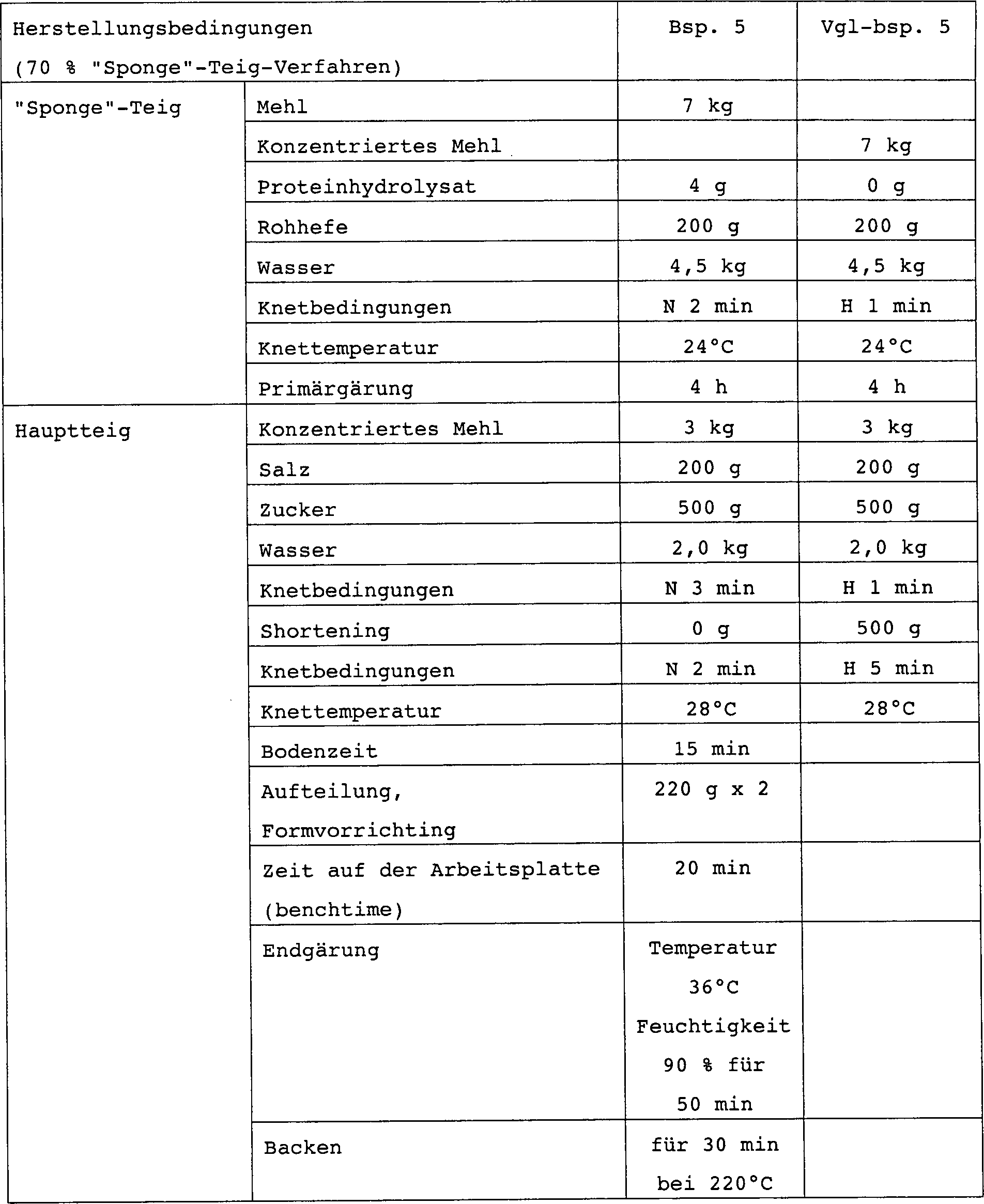 | Herstellungsbedingungen (70 % "Sponge"-Teig-Verfahren) | | Bsp. 5 | Vgl-bsp. 5 |
|---|---|---|---|
| "Sponge"-Teig | Mehl | 7 kg | |
| | Konzentriertes Mehl | | 7 kg |
| | Proteinhydrolysat | 4 g | 0 g |
| | Rohhefe | 200 g | 200 g |
| | Wasser | 4,5 kg | 4,5 kg |
| | Knetbedingungen | N 2 min | H 1 min |
| | Knettemperatur | 24°C | 24°C |
| | Primärgärung | 4 h | 4 h |
| Hauptteig | Konzentriertes Mehl | 3 kg | 3 kg |
| | Salz | 200 g | 200 g |
| | Zucker | 500 g | 500 g |
| | Wasser | 2,0 kg | 2,0 kg |
| | Knetbedingungen | N 3 min | H 1 min |
| | Shortening | 0 g | 500 g |
| | Knetbedingungen | N 2 min | H 5 min |
| | Knettemperatur | 28°C | 28°C |
| | Bodenzeit | 15 min | |
| | Aufteilung, Formvorrichting | 220 g x 2 | |
| | Zeit auf der Arbeitsplatte (benchtime) | 20 min | |
| | Endgärung | Temperatur 36°C Feuchtigkeit 90 % für 50 min | |
| | Backen | für 30 min bei 220°C | |